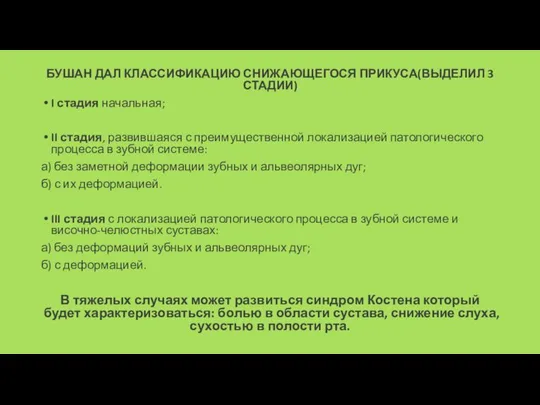 БУШАН ДАЛ КЛАССИФИКАЦИЮ СНИЖАЮЩЕГОСЯ ПРИКУСА(ВЫДЕЛИЛ 3 СТАДИИ)

• I стадия начальная;

• II стадия, развившаяся с преимущественной локализацией патологического процесса в зубной системе:
а) без заметной деформации зубных и альвеолярных дуг;
б) с их деформацией.

• III стадия с локализацией патологического процесса в зубной системе и височно-челюстных суставах:
а) без деформаций зубных и альвеолярных дуг;
б) с деформацией.

В тяжелых случаях может развиться синдром Костена который будет характеризоваться: болью в области сустава, снижение слуха, сухостью в полости рта.